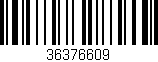 36376609